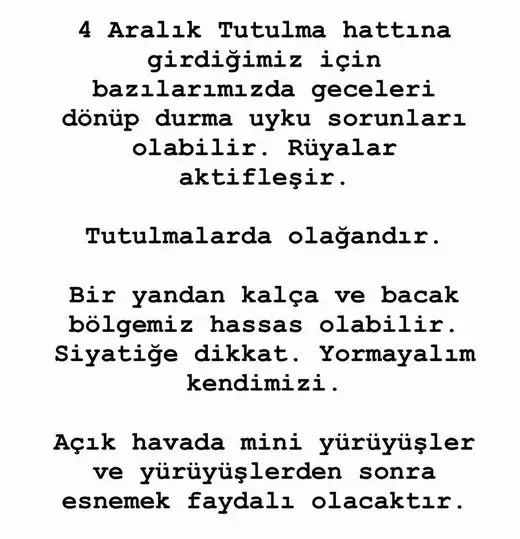 4 Aralık Tutulma hattına girdiğimiz için bazılarımızda geceleri dönüp durma uyku sorunları olabilir. Rüyalar aktifleşir.

Tutulmalarda olağandır.

Bir yandan kalça ve bacak bölgemiz hassas olabilir. Siyatiğe dikkat. Yormayalım kendimizi.

Açık havada mini yürüyüşler ve yürüyüşlerden sonra esnemek faydalı olacaktır.